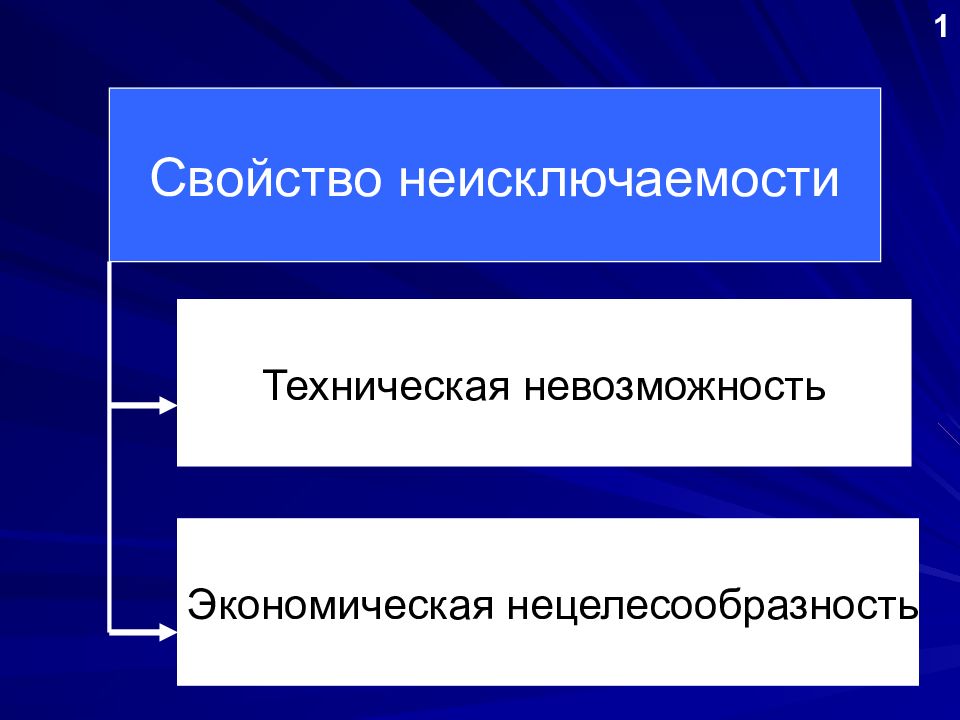 1

Свойство неисключаемости

Техническая невозможность

Экономическая нецелесообразность